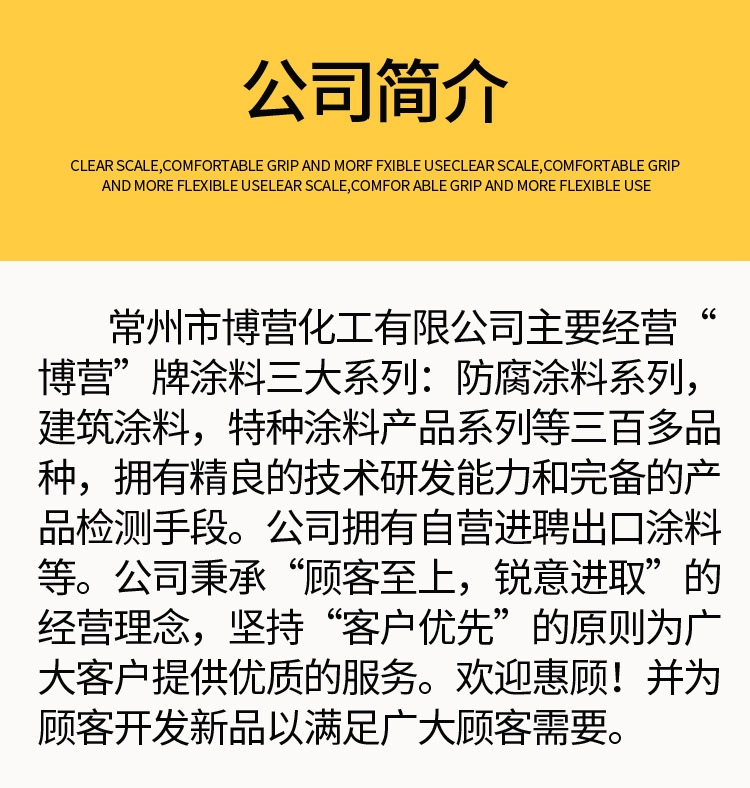 公司简介

CLEAR SCALE,COMFORTABLE GRIP AND MORF FXIBLE USECLEAR SCALE,COMFORTABLE GRIP AND MORE FLEXIBLE USELEAR SCALE,COMFOR ABLE GRIP AND MORE FLEXIBLE USE

常州市博营化工有限公司主要经营“博营”牌涂料三大系列：防腐涂料系列，建筑涂料，特种涂料产品系列等三百多品种，拥有精良的技术研发能力和完备的产品检测手段。公司拥有自营进聘出口涂料等。公司秉承“顾客至上，锐意进取”的经营理念，坚持“客户优先”的原则为广大客户提供优质的服务。欢迎惠顾！并为顾客开发新品以满足广大顾客需要。